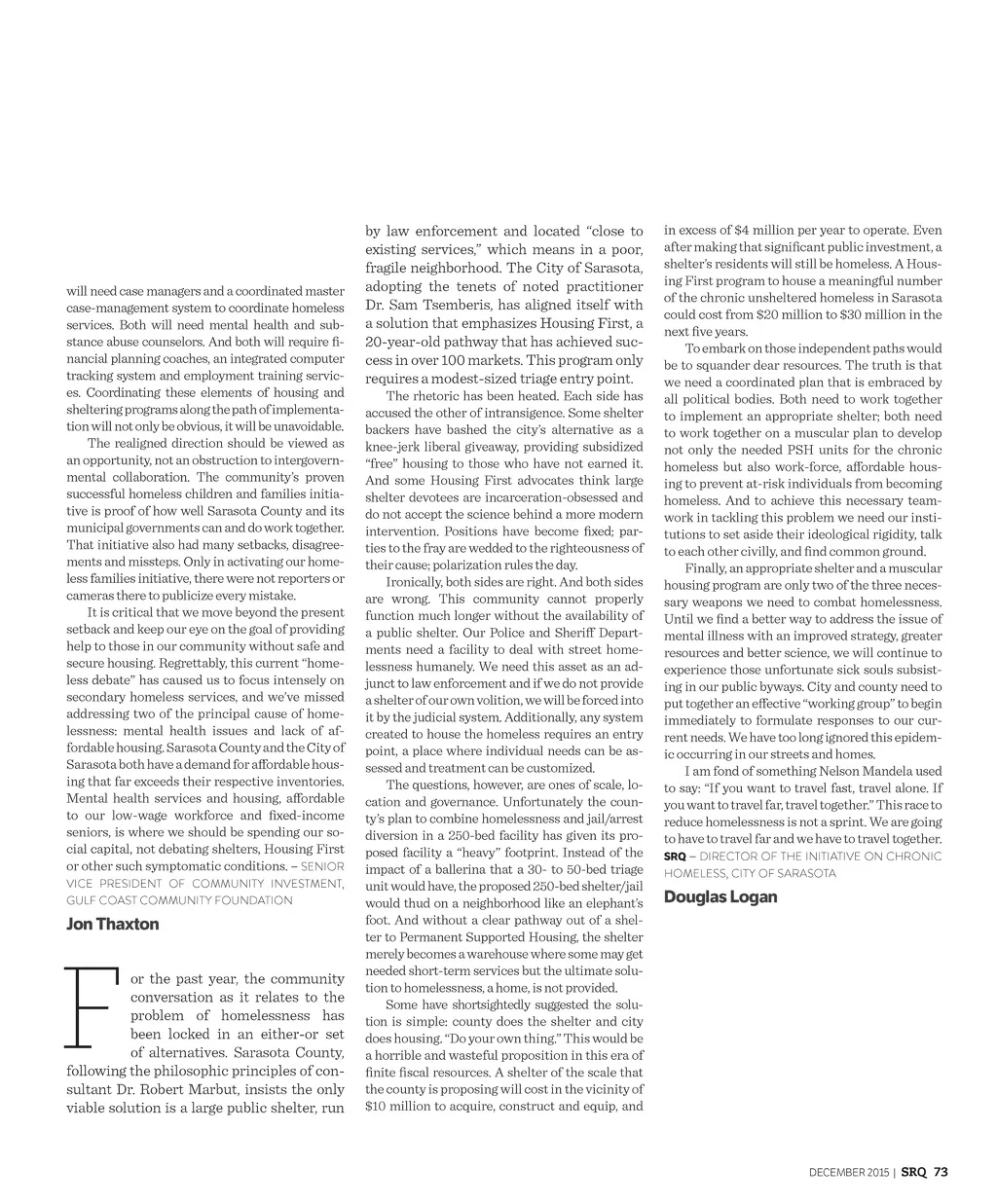 will need case managers and a coordinated master case-management system to coordinate homeless services. Both will need mental health and substance abuse counselors. And both will require financial planning coaches, an integrated computer tracking system and employment training services. Coordinating these elements of housing and sheltering programs along the path of implementation will not only be obvious, it will be unavoidable.

The realigned direction should be viewed as an opportunity, not an obstruction to intergovernmental collaboration. The community's proven successful homeless children and families initiative is proof of how well Sarasota County and its municipal governments can and do work together. That initiative also had many setbacks, disagreements and missteps. Only in activating our homeless families initiative, there were not reporters or cameras there to publicize every mistake.

It is critical that we move beyond the present setback and keep our eye on the goal of providing help to those in our community without safe and secure housing. Regrettably, this current "homeless debate" has caused us to focus intensely on secondary homeless services, and we've missed addressing two of the principal cause of homelessness: mental health issues and lack of affordable housing. Sarasota County and the City of Sarasota both have a demand for affordable housing that far exceeds their respective inventories. Mental health services and housing, affordable to our low-wage workforce and fixed-income seniors, is where we should be spending our social capital, not debating shelters, Housing First or other such symptomatic conditions. – SENIOR VICE PRESIDENT OF COMMUNITY INVESTMENT, GULF COAST COMMUNITY FOUNDATION

Jon Thaxton

For the past year, the community conversation as it relates to the problem of homelessness has been locked in an either-or set of alternatives. Sarasota County, following the philosophic principles of consultant Dr. Robert Marbut, insists the only viable solution is a large public shelter, run by law enforcement and located "close to existing services," which means in a poor, fragile neighborhood. The City of Sarasota, adopting the tenets of noted practitioner Dr. Sam Tsemberis, has aligned itself with a solution that emphasizes Housing First, a 20-year-old pathway that has achieved success in over 100 markets. This program only requires a modest-sized triage entry point.

The rhetoric has been heated. Each side has accused the other of intransigence. Some shelter backers have bashed the city's alternative as a knee-jerk liberal giveaway, providing subsidized "free" housing to those who have not earned it. And some Housing First advocates think large shelter devotees are incarceration-obsessed and do not accept the science behind a more modern intervention. Positions have become fixed; parties to the fray are wedded to the righteousness of their cause; polarization rules the day.

Ironically, both sides are right. And both sides are wrong. This community cannot properly function much longer without the availability of a public shelter. Our Police and Sheriff Departments need a facility to deal with street homelessness humanely. We need this asset as an adjunct to law enforcement and if we do not provide a shelter of our own volition, we will be forced into it by the judicial system. Additionally, any system created to house the homeless requires an entry point, a place where individual needs can be assessed and treatment can be customized.

The questions, however, are ones of scale, location and governance. Unfortunately the county's plan to combine homelessness and jail/arrest diversion in a 250-bed facility has given its proposed facility a "heavy" footprint. Instead of the impact of a ballerina that a 30- to 50-bed triage unit would have, the proposed 250-bed shelter/jail would thud on a neighborhood like an elephant's foot. And without a clear pathway out of a shelter to Permanent Supported Housing, the shelter merely becomes a warehouse where some may get needed short-term services but the ultimate solution to homelessness, a home, is not provided.

Some have shortsightedly suggested the solution is simple: county does the shelter and city does housing. "Do your own thing." This would be a horrible and wasteful proposition in this era of finite fiscal resources. A shelter of the scale that the county is proposing will cost in the vicinity of $10 million to acquire, construct and equip, and in excess of $4 million per year to operate. Even after making that significant public investment, a shelter's residents will still be homeless. A Housing First program to house a meaningful number of the chronic unsheltered homeless in Sarasota could cost from $20 million to $30 million in the next five years.

To embark on those independent paths would be to squander dear resources. The truth is that we need a coordinated plan that is embraced by all political bodies. Both need to work together to implement an appropriate shelter; both need to work together on a muscular plan to develop not only the needed PSH units for the chronic homeless but also work-force, affordable housing to prevent at-risk individuals from becoming homeless. And to achieve this necessary teamwork in tackling this problem we need our institutions to set aside their ideological rigidity, talk to each other civilly, and find common ground.

Finally, an appropriate shelter and a muscular housing program are only two of the three necessary weapons we need to combat homelessness. Until we find a better way to address the issue of mental illness with an improved strategy, greater resources and better science, we will continue to experience those unfortunate sick souls subsisting in our public byways. City and county need to put together an effective "working group" to begin immediately to formulate responses to our current needs. We have too long ignored this epidemic occurring in our streets and homes.

I am fond of something Nelson Mandela used to say: "If you want to travel fast, travel alone. If you want to travel far, travel together." This race to reduce homelessness is not a sprint. We are going to have to travel far and we have to travel together. SRQ – DIRECTOR OF THE INITIATIVE ON CHRONIC HOMELESS, CITY OF SARASOTA

Douglas Logan

DECEMBER 2015 | SRQ 73